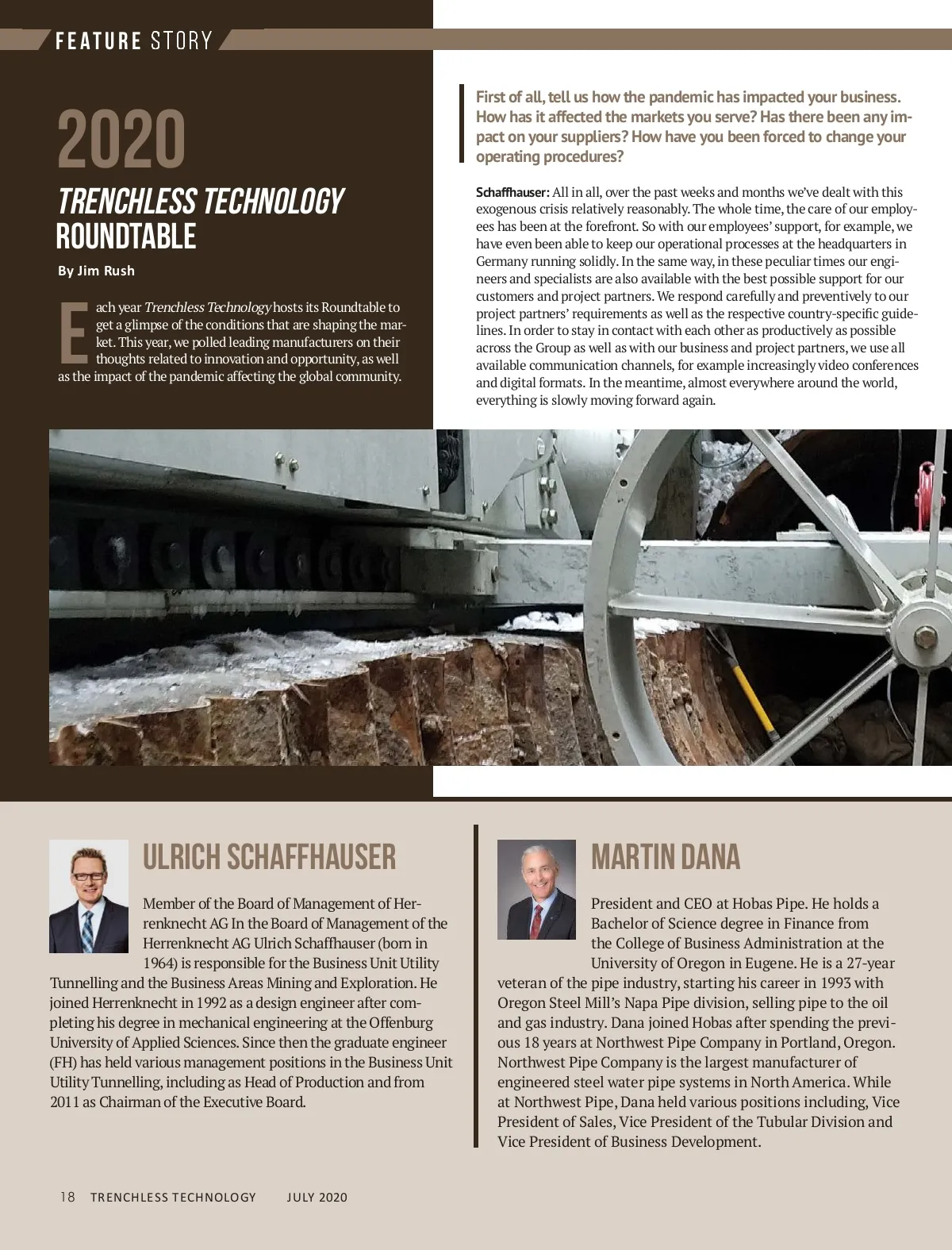 FEATURE STORY

2020

TRENCHLESS TECHNOLOGY ROUNDTABLE

By Jim Rush

Each year Trenchless Technology hosts its Roundtable to get a glimpse of the conditions that are shaping the market. This year, we polled leading manufacturers on their thoughts related to innovation and opportunity, as well as the impact of the pandemic affecting the global community.

First of all, tell us how the pandemic has impacted your business. How has it affected the markets you serve? Has there been any impact on your suppliers? How have you been forced to change your operating procedures?

Schaffhauser: All in all, over the past weeks and months we've dealt with this exogenous crisis relatively reasonably. The whole time, the care of our employees has been at the forefront. So with our employees' support, for example, we have even been able to keep our operational processes at the headquarters in Germany running solidly. In the same way, in these peculiar times our engineers and specialists are also available with the best possible support for our customers and project partners. We respond carefully and preventively to our project partners' requirements as well as the respective country-specific guidelines. In order to stay in contact with each other as productively as possible across the Group as well as with our business and project partners, we use all available communication channels, for example increasingly video conferences and digital formats. In the meantime, almost everywhere around the world, everything is slowly moving forward again.

ULRICH SCHAFFHAUSER

Member of the Board of Management of Herrenknecht AG In the Board of Management of the Herrenknecht AG Ulrich Schaffhauser (born in 1964) is responsible for the Business Unit Utility Tunnelling and the Business Areas Mining and Exploration. He joined Herrenknecht in 1992 as a design engineer after completing his degree in mechanical engineering at the Offenburg University of Applied Sciences. Since then the graduate engineer (FH) has held various management positions in the Business Unit Utility Tunnelling, including as Head of Production and from 2011 as Chairman of the Executive Board.

MARTIN DANA

President and CEO at Hobas Pipe. He holds a Bachelor of Science degree in Finance from the College of Business Administration at the University of Oregon in Eugene. He is a 27-year veteran of the pipe industry, starting his career in 1993 with Oregon Steel Mill's Napa Pipe division, selling pipe to the oil and gas industry. Dana joined Hobas after spending the previous 18 years at Northwest Pipe Company in Portland, Oregon. Northwest Pipe Company is the largest manufacturer of engineered steel water pipe systems in North America. While at Northwest Pipe, Dana held various positions including, Vice President of Sales, Vice President of the Tubular Division and Vice President of Business Development.

18 TRENCHLESS TECHNOLOGY JULY 2020